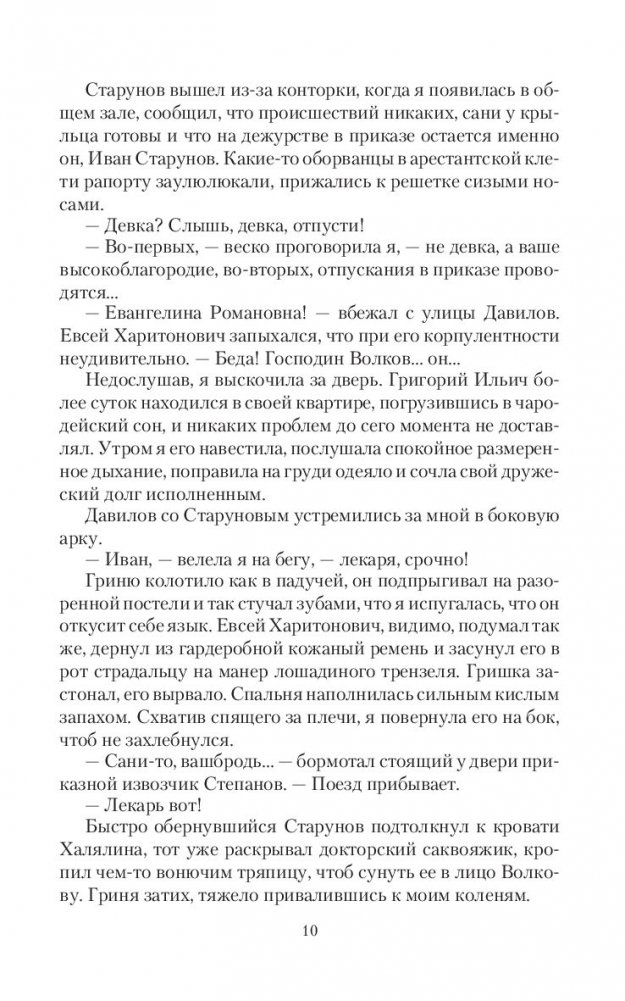 Старунов вышел из-за конторки, когда я появилась в общем зале, сообщил, что происшествий никаких, сани у крыльца готовы и что на дежурстве в приказе остается именно он, Иван Старунов. Какие-то оборванцы в арестантской клети рапорту заулюлюкали, прижались к решетке сизыми носами.

— Девка? Слышь, девка, отпусти!

— Во-первых, — веско проговорила я, — не девка, а ваше высокоблагородие, во-вторых, отпускания в приказе проводятся...

— Евангелина Романовна! — вбежал с улицы Давилов. Евсей Харитонович запыхался, что при его корпулентности неудивительно. — Беда! Господин Волков... он...

Недослушав, я выскочила за дверь. Григорий Ильич более суток находился в своей квартире, погрузившись в чародейский сон, и никаких проблем до сего момента не доставлял. Утром я его навестила, послушала спокойное размеренное дыхание, поправила на груди одеяло и сочла свой дружеский долг исполненным.

Давилов со Старуновым устремились за мной в боковую арку.

— Иван, — велела я на бегу, — лекаря, срочно!

Гриню колотило как в падучей, он подпрыгивал на разоренной постели и так стучал зубами, что я испугалась, что он откусит себе язык. Евсей Харитонович, видимо, подумал так же, дернул из гардеробной кожаный ремень и засунул его в рот страдальцу на манер лошадиного трензеля. Гришка застонал, его вырвало. Спальня наполнилась сильным кислым запахом. Схватив спящего за плечи, я повернула его на бок, чтоб не захлебнулся.

— Сани-то, вашбродь... — бормотал стоящий у двери приказной извозчик Степанов. — Поезд прибывает.

— Лекарь вот!

Быстро обернувшийся Старунов подтолкнул к кровати Халялина, тот уже раскрывал докторский саквояжик, кропил чем-то вонючим тряпицу, чтоб сунуть ее в лицо Волкову. Гриня затих, тяжело привалившись к моим коленям.

10